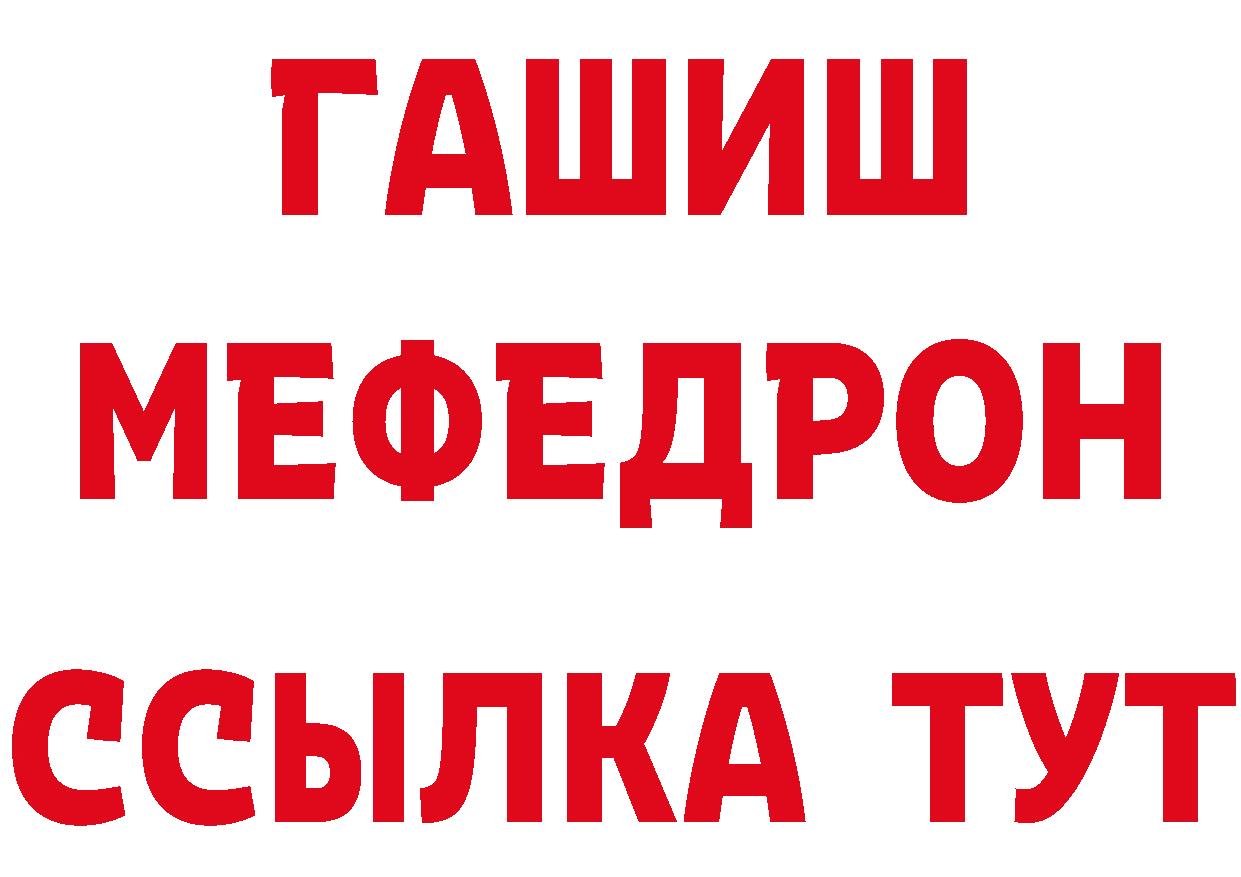 ГАШИШ
МЕФЕДРОН
ССЫЛКА ТУТ